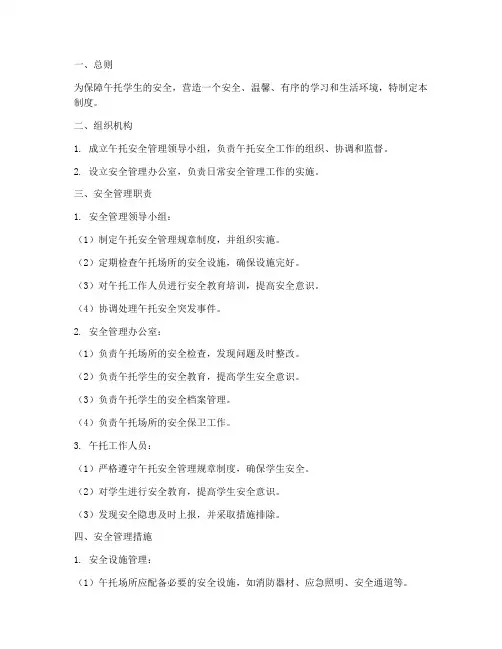 一、总则

为保障午托学生的安全，营造一个安全、温馨、有序的学习和生活环境，特制定本制度。

二、组织机构

1. 成立午托安全管理领导小组，负责午托安全工作的组织、协调和监督。

2. 设立安全管理办公室，负责日常安全管理工作的实施。

三、安全管理职责

1. 安全管理领导小组：

（1）制定午托安全管理规章制度，并组织实施。

（2）定期检查午托场所的安全设施，确保设施完好。

（3）对午托工作人员进行安全教育培训，提高安全意识。

（4）协调处理午托安全突发事件。

2. 安全管理办公室：

（1）负责午托场所的安全检查，发现问题及时整改。

（2）负责午托学生的安全教育，提高学生安全意识。

（3）负责午托学生的安全档案管理。

（4）负责午托场所的安全保卫工作。

3. 午托工作人员：

（1）严格遵守午托安全管理规章制度，确保学生安全。

（2）对学生进行安全教育，提高学生安全意识。

（3）发现安全隐患及时上报，并采取措施排除。

四、安全管理措施

1. 安全设施管理：

（1）午托场所应配备必要的安全设施，如消防器材、应急照明、安全通道等。